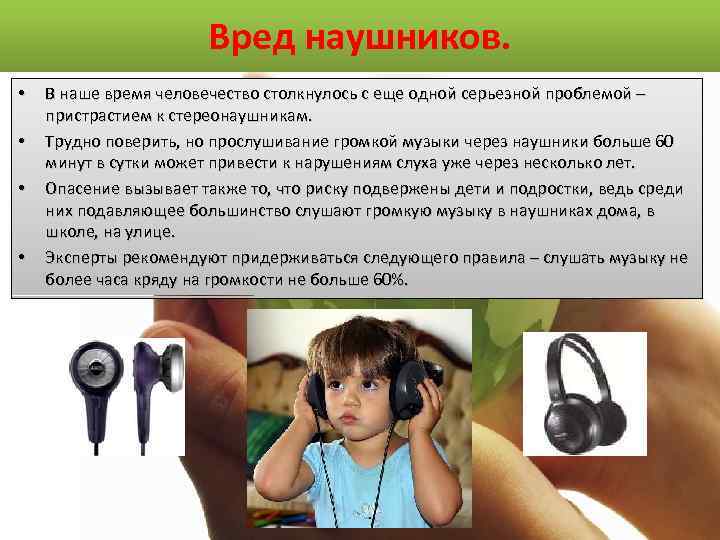 Вред наушников.

• В наше время человечество столкнулось с еще одной серьезной проблемой – пристрастием к стереонаушникам.

• Трудно поверить, но прослушивание громкой музыки через наушники больше 60 минут в сутки может привести к нарушениям слуха уже через несколько лет.

• Опасение вызывает также то, что риску подвержены дети и подростки, ведь среди них подавляющее большинство слушают громкую музыку в наушниках дома, в школе, на улице.

• Эксперты рекомендуют придерживаться следующего правила – слушать музыку не более часа кряду на громкости не больше 60%.